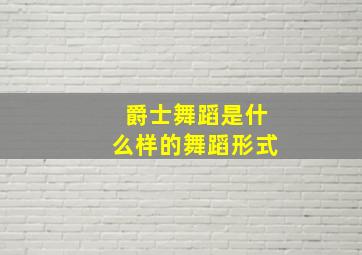 爵士舞蹈是什么样的舞蹈形式